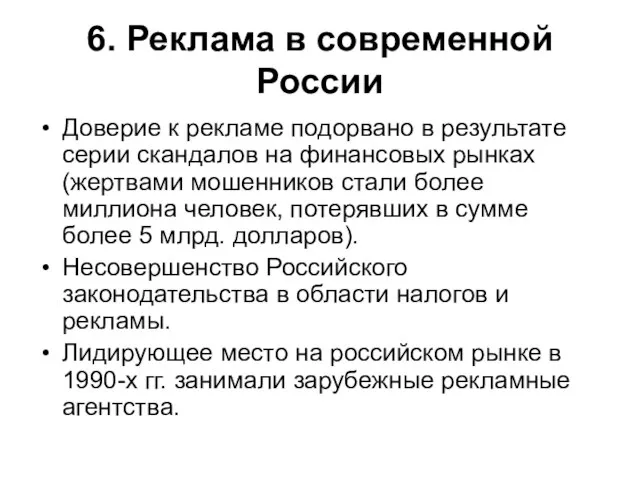 6. Реклама в современной России

• Доверие к рекламе подорвано в результате серии скандалов на финансовых рынках (жертвами мошенников стали более миллиона человек, потерявших в сумме более 5 млрд. долларов).
• Несовершенство Российского законодательства в области налогов и рекламы.
• Лидирующее место на российском рынке в 1990-х гг. занимали зарубежные рекламные агентства.